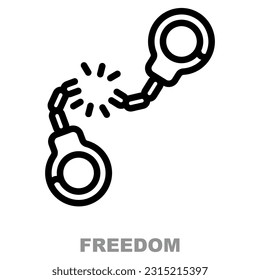 FREEDOM

shutterstock.com · 2315215397